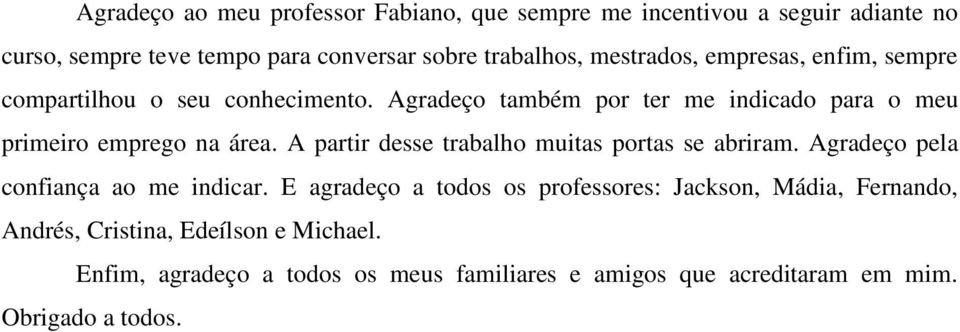 Agradeço ao meu professor Fabiano, que sempre me incentivou a seguir adiante no curso, sempre teve tempo para conversar sobre trabalhos, mestrados, empresas, enfim, sempre compartilhou o seu conhecimento. Agradeço também por ter me indicado para o meu primeiro emprego na área. A partir desse trabalho muitas portas se abriram. Agradeço pela confiança ao me indicar. E agradeço a todos os professores: Jackson, Mádia, Fernando, Andrés, Cristina, Edeílson e Michael.

Enfim, agradeço a todos os meus familiares e amigos que acreditaram em mim. Obrigado a todos.